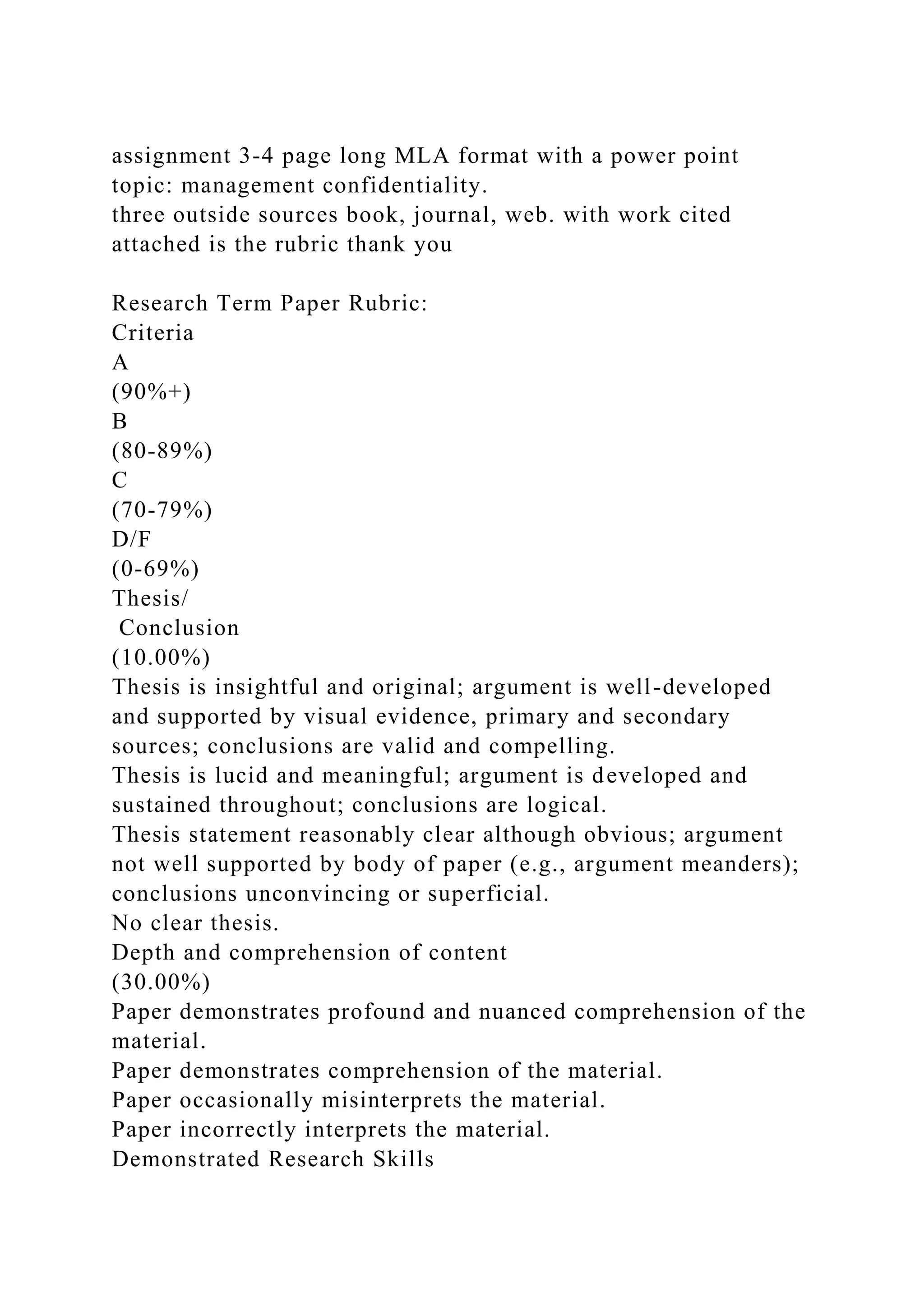 assignment 3-4 page long MLA format with a power point
topic: management confidentiality.
three outside sources book, journal, web. with work cited
attached is the rubric thank you

Research Term Paper Rubric:
Criteria
A
(90%+)
B
(80-89%)
C
(70-79%)
D/F
(0-69%)
Thesis/
Conclusion
(10.00%)
Thesis is insightful and original; argument is well-developed and supported by visual evidence, primary and secondary sources; conclusions are valid and compelling.
Thesis is lucid and meaningful; argument is developed and sustained throughout; conclusions are logical.
Thesis statement reasonably clear although obvious; argument not well supported by body of paper (e.g., argument meanders); conclusions unconvincing or superficial.
No clear thesis.
Depth and comprehension of content
(30.00%)
Paper demonstrates profound and nuanced comprehension of the material.
Paper demonstrates comprehension of the material.
Paper occasionally misinterprets the material.
Paper incorrectly interprets the material.
Demonstrated Research Skills